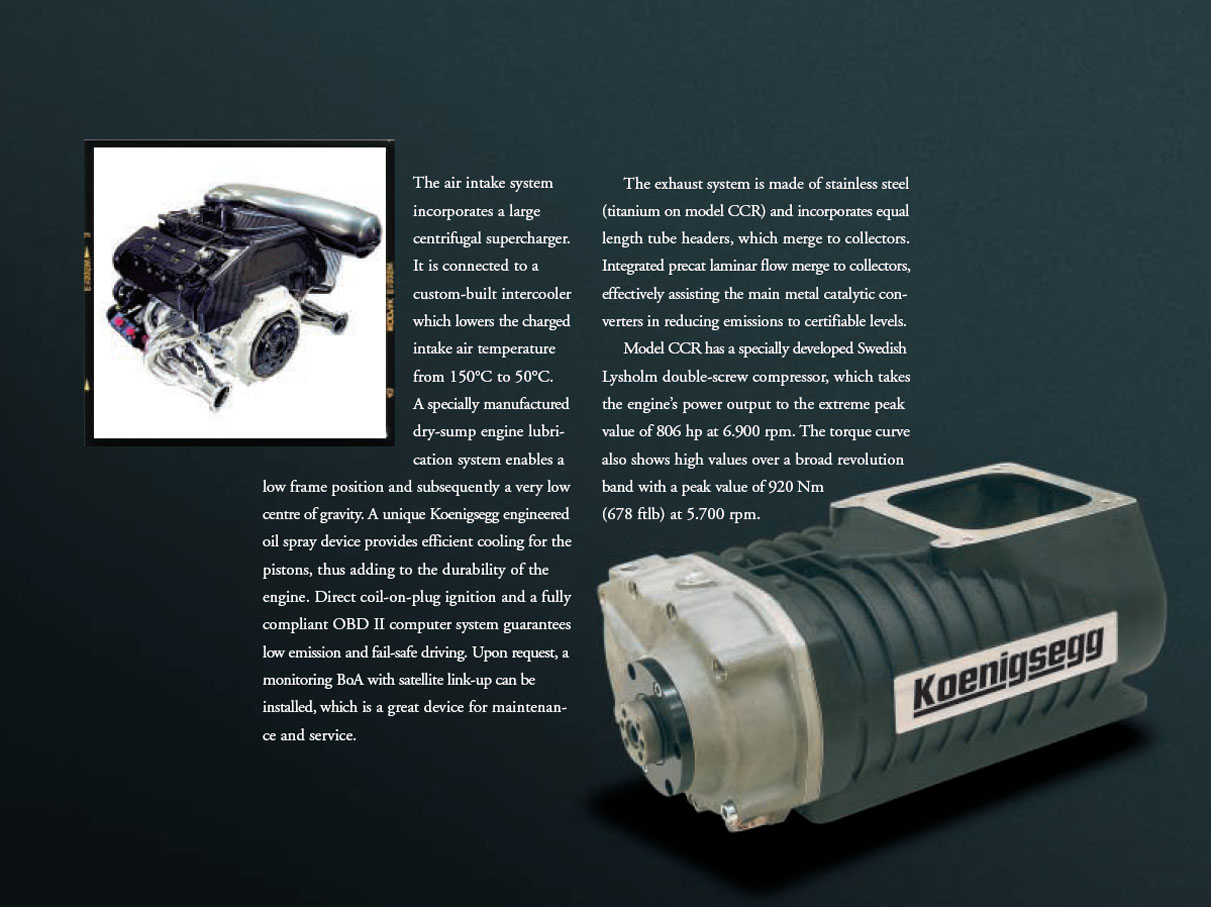 The air intake system incorporates a large centrifugal supercharger. It is connected to a custom-built intercooler which lowers the charged intake air temperature from 150°C to 50°C. A specially manufactured dry-sump engine lubrication system enables a low frame position and subsequently a very low centre of gravity. A unique Koenigsegg engineered oil spray device provides efficient cooling for the pistons, thus adding to the durability of the engine. Direct coil-on-plug ignition and a fully compliant OBD II computer system guarantees low emission and fail-safe driving. Upon request, a monitoring BoA with satellite link-up can be installed, which is a great device for maintenance and service.

The exhaust system is made of stainless steel (titanium on model CCR) and incorporates equal length tube headers, which merge to collectors. Integrated precat laminar flow merge to collectors, effectively assisting the main metal catalytic converters in reducing emissions to certifiable levels.

Model CCR has a specially developed Swedish Lysholm double-screw compressor, which takes the engine's power output to the extreme peak value of 806 hp at 6.900 rpm. The torque curve also shows high values over a broad revolution band with a peak value of 920 Nm (678 ftlb) at 5.700 rpm.

Koenigsegg